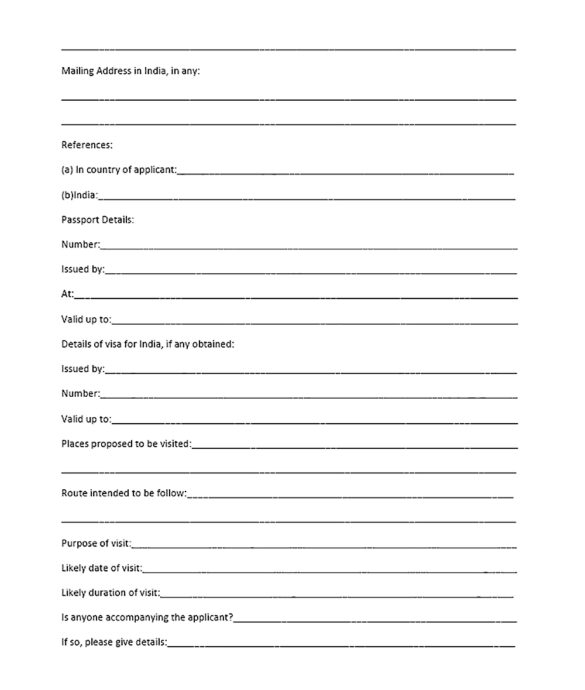 Mailing Address in India, in any:

References:

(a) In country of applicant:

(b)India:

Passport Details:

Number:

Issued by:

At:

Valid up to:

Details of visa for India, if any obtained:

Issued by:

Number:

Valid up to:

Places proposed to be visited:

Route intended to be follow:

Purpose of visit:

Likely date of visit:

Likely duration of visit:

Is anyone accompanying the applicant?

If so, please give details: